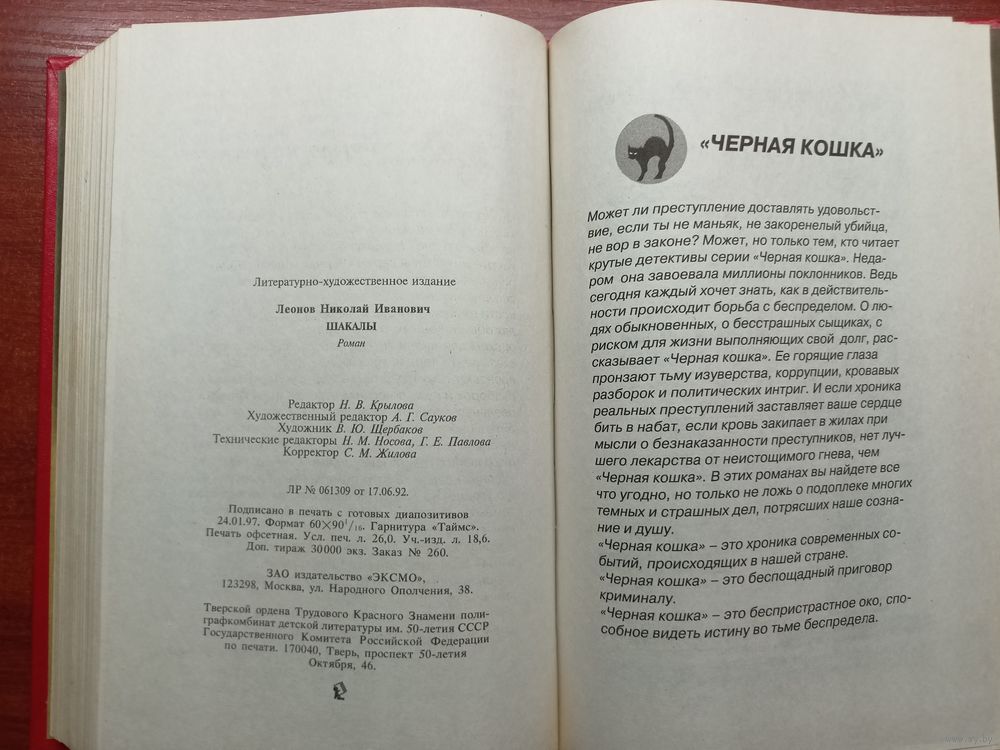 Литературно-художественное издание

Леонов Николай Иванович
ШАКАЛЫ
Роман

Редактор Н. В. Крылова
Художественный редактор А. Г. Сауков
Художник В. Ю. Щербаков
Технические редакторы Н. М. Носова, Г. Е. Павлова
Корректор С. М. Жилова

ЛР № 061309 от 17.06.92.

Подписано в печать с готовых диапозитивов 24.01.97. Формат $60\times90^1/_{16}$. Гарнитура «Таймс». Печать офсетная. Усл. печ. л. 26,0. Уч.-изд. л. 18,6. Доп. тираж 30 000 экз. Заказ № 260.

ЗАО издательство «ЭКСМО», 123298, Москва, ул. Народного Ополчения, 38.

Тверской ордена Трудового Красного Знамени полиграфкомбинат детской литературы им. 50-летия СССР Государственного Комитета Российской Федерации по печати. 170040, Тверь, проспект 50-летия Октября, 46.

«ЧЕРНАЯ КОШКА»

Может ли преступление доставлять удовольствие, если ты не маньяк, не закоренелый убийца, не вор в законе? Может, но только тем, кто читает крутые детективы серии «Черная кошка». Недаром она завоевала миллионы поклонников. Ведь сегодня каждый хочет знать, как в действительности происходит борьба с беспределом. О людях обыкновенных, о бесстрашных сыщиках, с риском для жизни выполняющих свой долг, рассказывает «Черная кошка». Ее горящие глаза пронзают тьму изуверства, коррупции, кровавых разборок и политических интриг. И если хроника реальных преступлений заставляет ваше сердце бить в набат, если кровь закипает в жилах при мысли о безнаказанности преступников, нет лучшего лекарства от неистощимого гнева, чем «Черная кошка». В этих романах вы найдете все что угодно, но только не ложь о подоплеке многих темных и страшных дел, потрясших наше сознание и душу.
«Черная кошка» – это хроника современных событий, происходящих в нашей стране.
«Черная кошка» – это беспощадный приговор криминалу.
«Черная кошка» – это беспристрастное око, способное видеть истину во тьме беспредела.